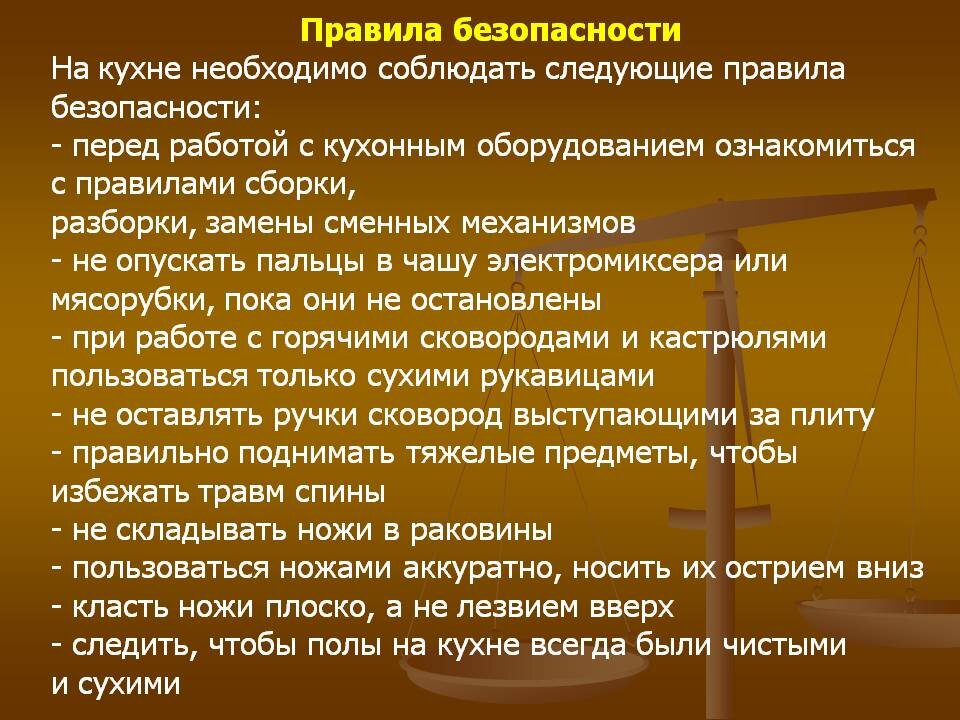 Правила безопасности

На кухне необходимо соблюдать следующие правила безопасности:
- перед работой с кухонным оборудованием ознакомиться с правилами сборки,
разборки, замены сменных механизмов
- не опускать пальцы в чашу электромиксера или мясорубки, пока они не остановлены
- при работе с горячими сковородами и кастрюлями пользоваться только сухими рукавицами
- не оставлять ручки сковород выступающими за плиту
- правильно поднимать тяжелые предметы, чтобы избежать травм спины
- не складывать ножи в раковины
- пользоваться ножами аккуратно, носить их острием вниз
- класть ножи плоско, а не лезвием вверх
- следить, чтобы полы на кухне всегда были чистыми и сухими